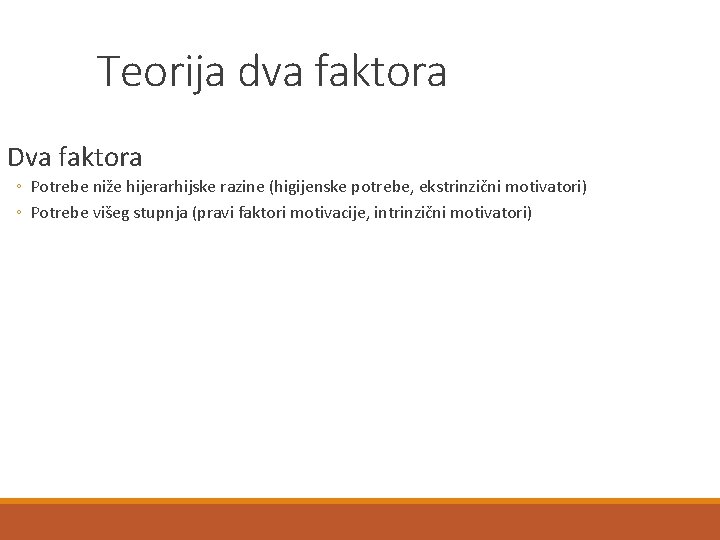 Teorija dva faktora

Dva faktora

◦ Potrebe niže hijerarhijske razine (higijenske potrebe, ekstrinzični motivatori)
◦ Potrebe višeg stupnja (pravi faktori motivacije, intrinzični motivatori)